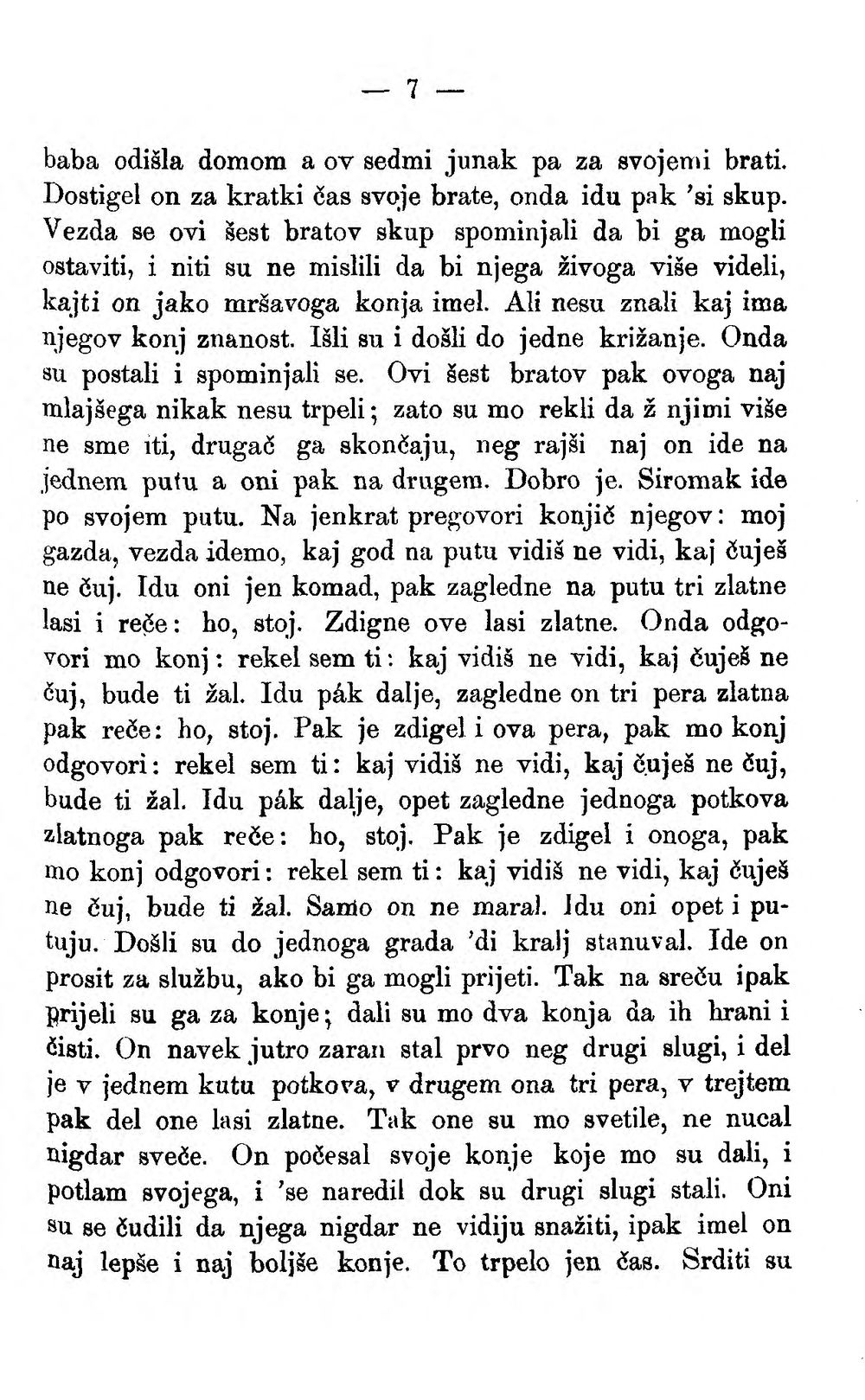 — 7 —

baba odišla domom a ov sedmi junak pa za svojemi brati. Dostigel on za kratki čas svoje brate, onda idu pak 'si skup. Vezda se ovi šest bratov skup spominjali da bi ga mogli ostaviti, i niti su ne mislili da bi njega živoga više videli, kajti on jako mršavoga konja imel. Ali nesu znali kaj ima njegov konj znanost. Išli su i došli do jedne križanje. Onda su postali i spominjali se. Ovi šest bratov pak ovoga naj mlajšega nikak nesu trpeli; zato su mo rekli da ž njimi više ne sme iti, drugač ga skončaju, neg rajši naj on ide na jednem putu a oni pak na drugem. Dobro je. Siromak ide po svojem putu. Na jenkrat pregovori konjič njegov: moj gazda, vezda idemo, kaj god na putu vidiš ne vidi, kaj čuješ ne čuj. Idu oni jen komad, pak zagledne na putu tri zlatne lasi i reče: ho, stoj. Zdigne ove lasi zlatne. Onda odgovori mo konj: rekel sem ti: kaj vidiš ne vidi, kaj čuješ ne čuj, bude ti žal. Idu pák dalje, zagledne on tri pera zlatna pak reče: ho, stoj. Pak je zdigel i ova pera, pak mo konj odgovori: rekel sem ti: kaj vidiš ne vidi, kaj čuješ ne čuj, bude ti žal. Idu pák dalje, opet zagledne jednoga potkova zlatnoga pak reče: ho, stoj. Pak je zdigel i onoga, pak mo konj odgovori: rekel sem ti: kaj vidiš ne vidi, kaj čuješ ne čuj, bude ti žal. Samo on ne maral. Idu oni opet i putuju. Došli su do jednoga grada 'di kralj stanuval. Ide on prosit za službu, ako bi ga mogli prijeti. Tak na sreču ipak prijeli su ga za konje; dali su mo dva konja da ih hrani i čisti. On navek jutro zaran stal prvo neg drugi slugi, i del je v jednem kutu potkova, v drugem ona tri pera, v trejtem pak del one lasi zlatne. Tak one su mo svetile, ne nucal nigdar sveče. On počesal svoje konje koje mo su dali, i potlam svojega, i 'se naredil dok su drugi slugi stali. Oni su se čudili da njega nigdar ne vidiju snažiti, ipak imel on naj lepše i naj boljše konje. To trpelo jen čas. Srditi su